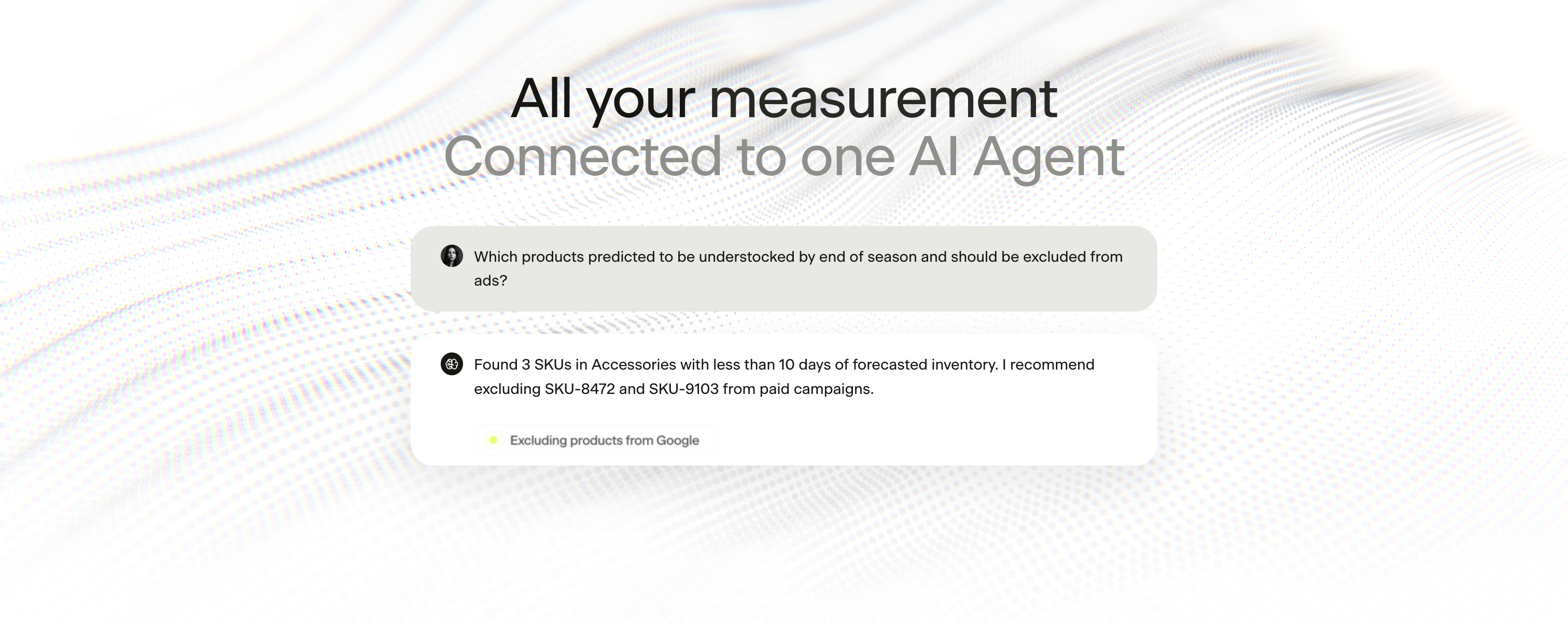 All your measurement
Connected to one AI Agent

Which products predicted to be understocked by end of season and should be excluded from ads?

Found 3 SKUs in Accessories with less than 10 days of forecasted inventory. I recommend excluding SKU-8472 and SKU-9103 from paid campaigns.

Excluding products from Google